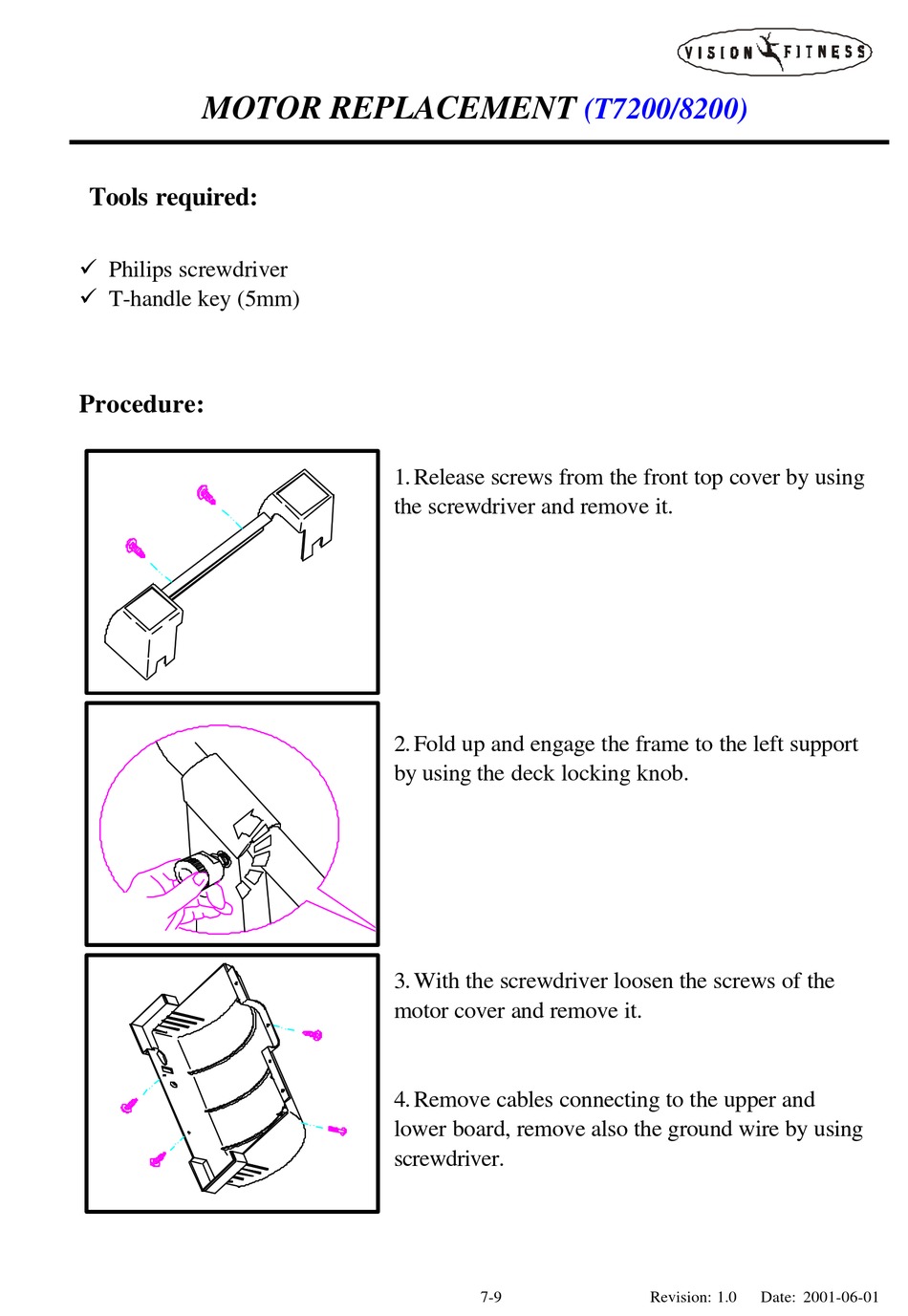 VISION FITNESS

MOTOR REPLACEMENT (T7200/8200)

Tools required:

✓ Philips screwdriver
✓ T-handle key (5mm)

Procedure:

1. Release screws from the front top cover by using the screwdriver and remove it.

2. Fold up and engage the frame to the left support by using the deck locking knob.

3. With the screwdriver loosen the screws of the motor cover and remove it.

4. Remove cables connecting to the upper and lower board, remove also the ground wire by using screwdriver.

7-9 Revision: 1.0 Date: 2001-06-01